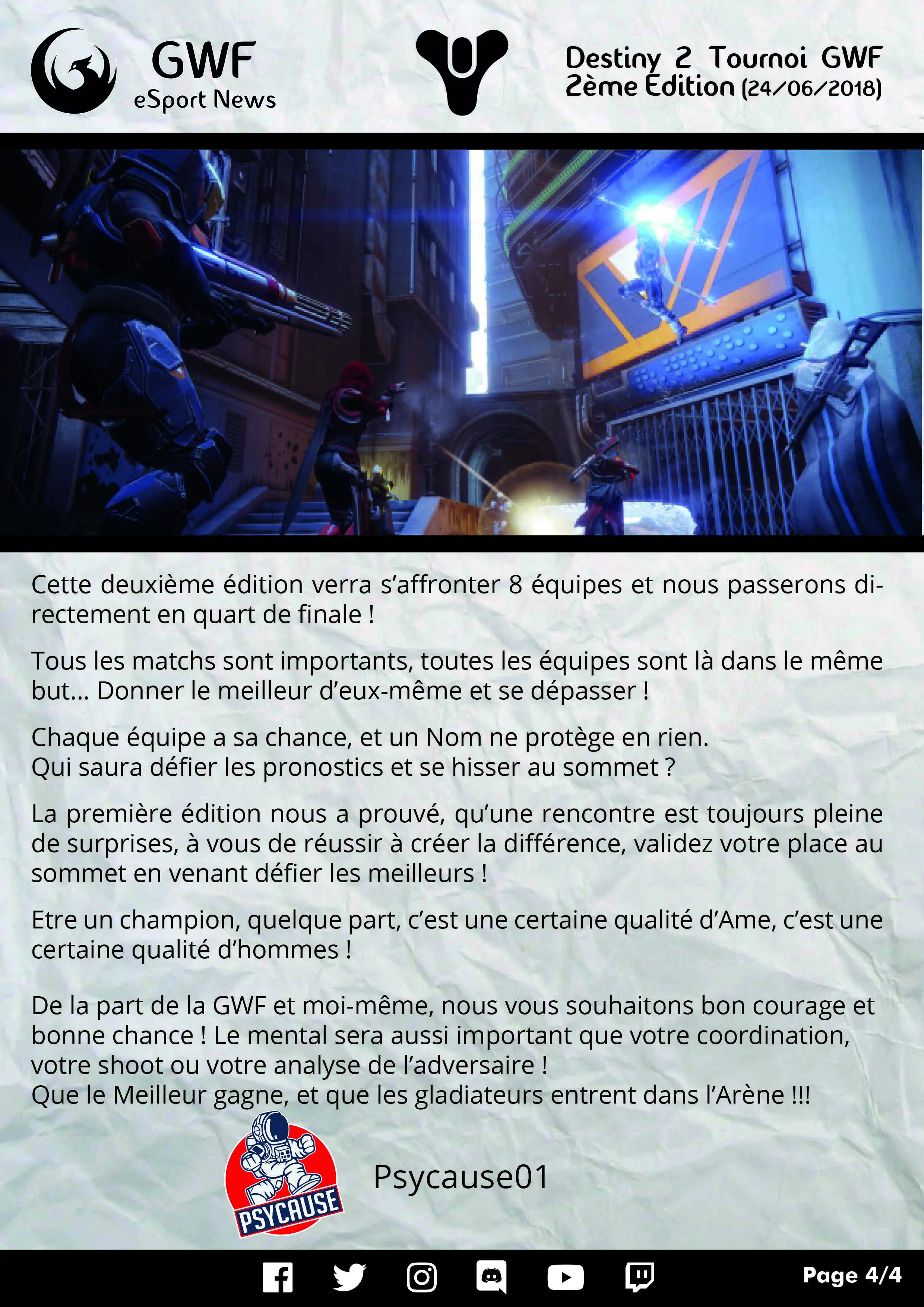 GWF
eSport News

Destiny 2 Tournoi GWF
2ème Edition (24/06/2018)

Cette deuxième édition verra s'affronter 8 équipes et nous passerons directement en quart de finale !

Tous les matchs sont importants, toutes les équipes sont là dans le même but... Donner le meilleur d'eux-même et se dépasser !

Chaque équipe a sa chance, et un Nom ne protège en rien.
Qui saura défier les pronostics et se hisser au sommet ?

La première édition nous a prouvé, qu'une rencontre est toujours pleine de surprises, à vous de réussir à créer la différence, validez votre place au sommet en venant défier les meilleurs !

Etre un champion, quelque part, c'est une certaine qualité d'Ame, c'est une certaine qualité d'hommes !

De la part de la GWF et moi-même, nous vous souhaitons bon courage et bonne chance ! Le mental sera aussi important que votre coordination, votre shoot ou votre analyse de l'adversaire !
Que le Meilleur gagne, et que les gladiateurs entrent dans l'Arène !!!

PSYCAUSE

Psycause01

Page 4/4